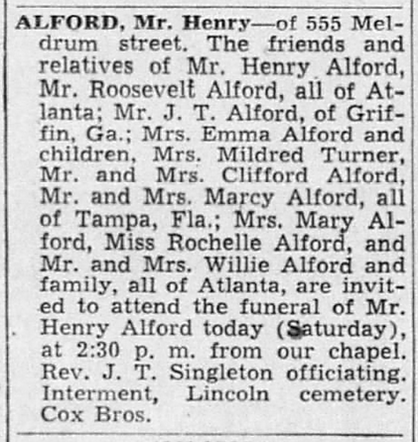 ALFORD, Mr. Henry—of 555 Meldrum street. The friends and relatives of Mr. Henry Alford, Mr. Roosevelt Alford, all of Atlanta; Mr. J. T. Alford, of Griffin, Ga.; Mrs. Emma Alford and children, Mrs. Mildred Turner, Mr. and Mrs. Clifford Alford, Mr. and Mrs. Marcy Alford, all of Tampa, Fla.; Mrs. Mary Alford, Miss Rochelle Alford, and Mr. and Mrs. Willie Alford and family, all of Atlanta, are invited to attend the funeral of Mr. Henry Alford today (Saturday), at 2:30 p. m. from our chapel. Rev. J. T. Singleton officiating. Interment, Lincoln cemetery. Cox Bros.